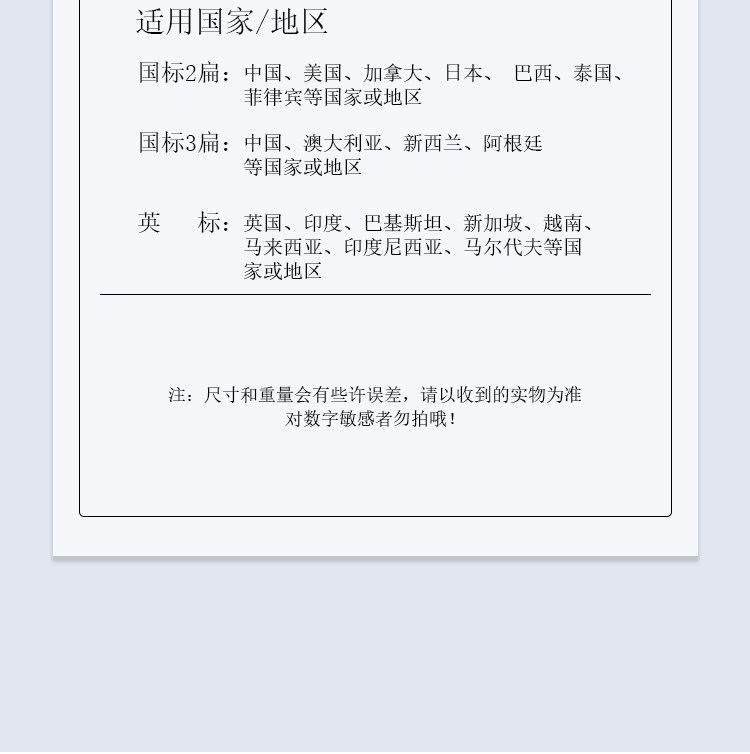 适用国家/地区

国标2扁：中国、美国、加拿大、日本、 巴西、泰国、菲律宾等国家或地区

国标3扁：中国、澳大利亚、新西兰、阿根廷等国家或地区

英 标：英国、印度、巴基斯坦、新加坡、越南、马来西亚、印度尼西亚、马尔代夫等国家或地区

注：尺寸和重量会有些许误差，请以收到的实物为准
对数字敏感者勿拍哦！